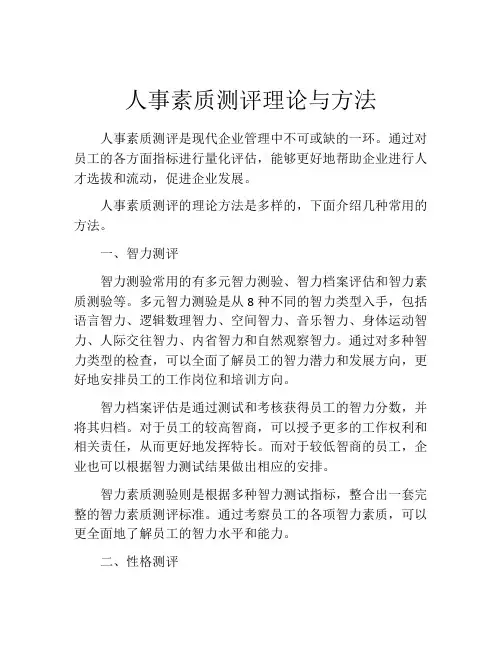 人事素质测评理论与方法

人事素质测评是现代企业管理中不可或缺的一环。通过对员工的各方面指标进行量化评估，能够更好地帮助企业进行人才选拔和流动，促进企业发展。

人事素质测评的理论方法是多样的，下面介绍几种常用的方法。

一、智力测评

智力测验常用的有多元智力测验、智力档案评估和智力素质测验等。多元智力测验是从 8 种不同的智力类型入手，包括语言智力、逻辑数理智力、空间智力、音乐智力、身体运动智力、人际交往智力、内省智力和自然观察智力。通过对多种智力类型的检查，可以全面了解员工的智力潜力和发展方向，更好地安排员工的工作岗位和培训方向。

智力档案评估是通过测试和考核获得员工的智力分数，并将其归档。对于员工的较高智商，可以授予更多的工作权利和相关责任，从而更好地发挥特长。而对于较低智商的员工，企业也可以根据智力测试结果做出相应的安排。

智力素质测验则是根据多种智力测试指标，整合出一套完整的智力素质测评标准。通过考察员工的各项智力素质，可以更全面地了解员工的智力水平和能力。

二、性格测评